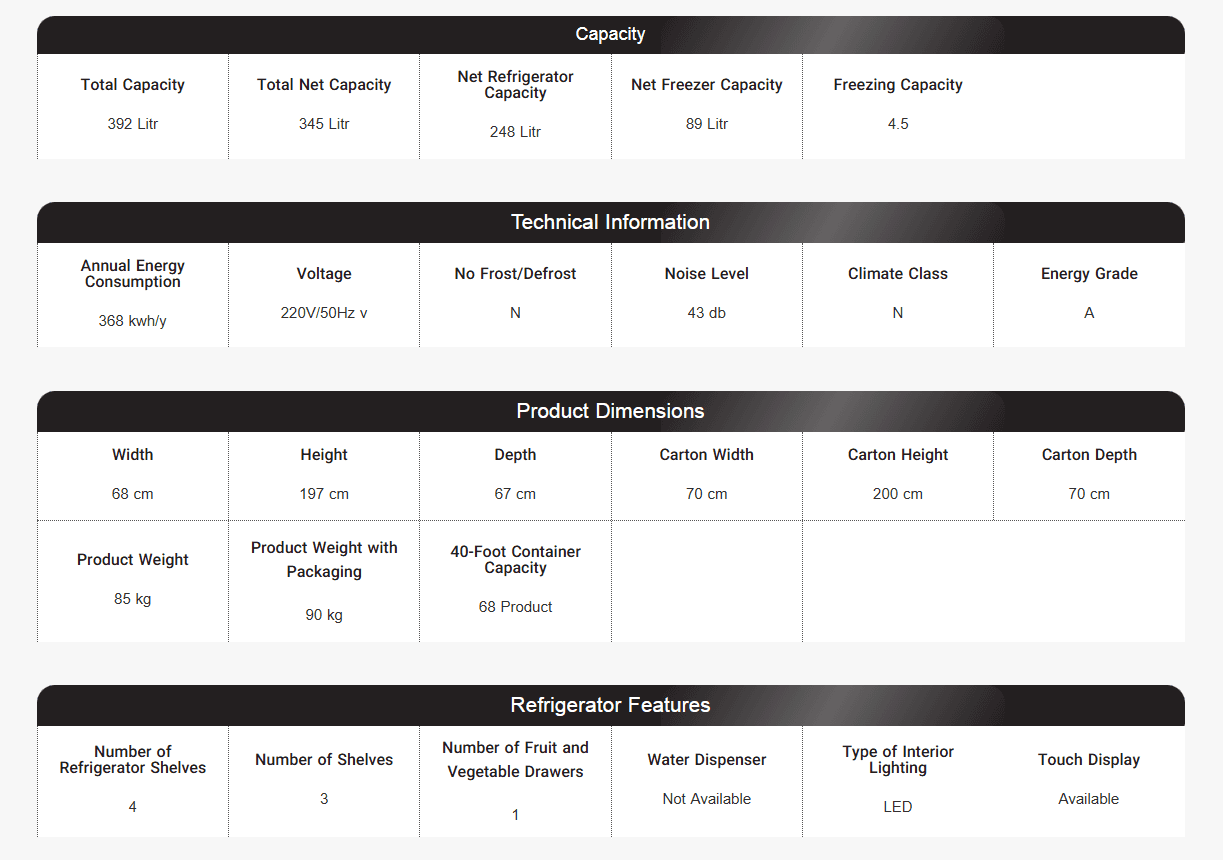 Capacity

Total Capacity
392 Litr

Total Net Capacity
345 Litr

Net Refrigerator Capacity
248 Litr

Net Freezer Capacity
89 Litr

Freezing Capacity
4.5

Technical Information

Annual Energy Consumption
368 kwh/y

Voltage
220V/50Hz v

No Frost/Defrost
N

Noise Level
43 db

Climate Class
N

Energy Grade
A

Product Dimensions

Width
68 cm

Height
197 cm

Depth
67 cm

Carton Width
70 cm

Carton Height
200 cm

Carton Depth
70 cm

Product Weight
85 kg

Product Weight with Packaging
90 kg

40-Foot Container Capacity
68 Product

Refrigerator Features

Number of Refrigerator Shelves
4

Number of Shelves
3

Number of Fruit and Vegetable Drawers
1

Water Dispenser
Not Available

Type of Interior Lighting
LED

Touch Display
Available